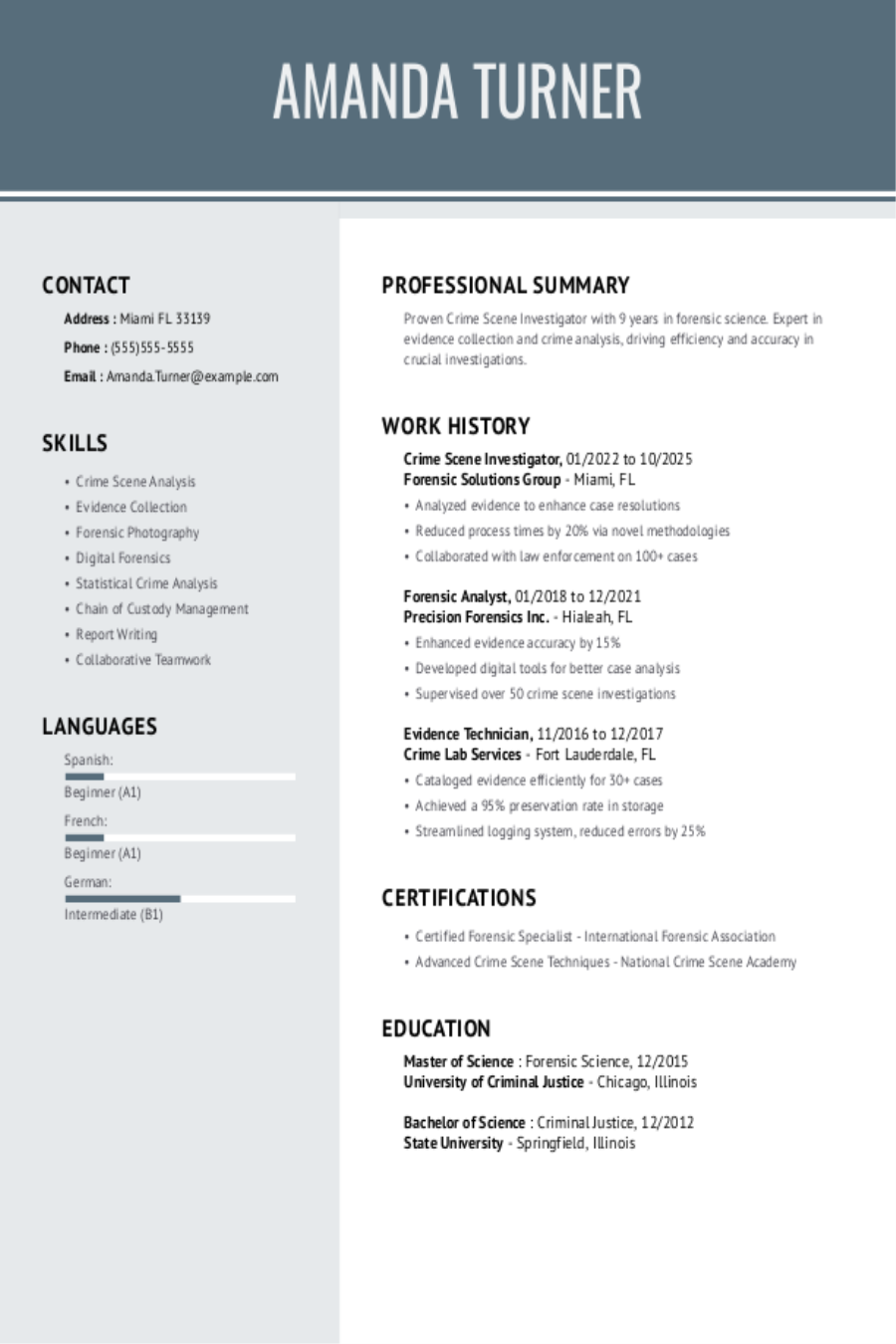 AMANDA TURNER

CONTACT

Address : Miami FL 33139

Phone : (555)555-5555

Email : Amanda.Turner@example.com

SKILLS

• Crime Scene Analysis
• Evidence Collection
• Forensic Photography
• Digital Forensics
• Statistical Crime Analysis
• Chain of Custody Management
• Report Writing
• Collaborative Teamwork

LANGUAGES

Spanish:
Beginner (A1)
French:
Beginner (A1)
German:
Intermediate (B1)

PROFESSIONAL SUMMARY

Proven Crime Scene Investigator with 9 years in forensic science. Expert in evidence collection and crime analysis, driving efficiency and accuracy in crucial investigations.

WORK HISTORY

Crime Scene Investigator, 01/2022 to 10/2025
Forensic Solutions Group - Miami, FL
• Analyzed evidence to enhance case resolutions
• Reduced process times by 20% via novel methodologies
• Collaborated with law enforcement on 100+ cases

Forensic Analyst, 01/2018 to 12/2021
Precision Forensics Inc. - Hialeah, FL
• Enhanced evidence accuracy by 15%
• Developed digital tools for better case analysis
• Supervised over 50 crime scene investigations

Evidence Technician, 11/2016 to 12/2017
Crime Lab Services - Fort Lauderdale, FL
• Cataloged evidence efficiently for 30+ cases
• Achieved a 95% preservation rate in storage
• Streamlined logging system, reduced errors by 25%

CERTIFICATIONS

• Certified Forensic Specialist - International Forensic Association
• Advanced Crime Scene Techniques - National Crime Scene Academy

EDUCATION

Master of Science : Forensic Science, 12/2015
University of Criminal Justice - Chicago, Illinois

Bachelor of Science : Criminal Justice, 12/2012
State University - Springfield, Illinois